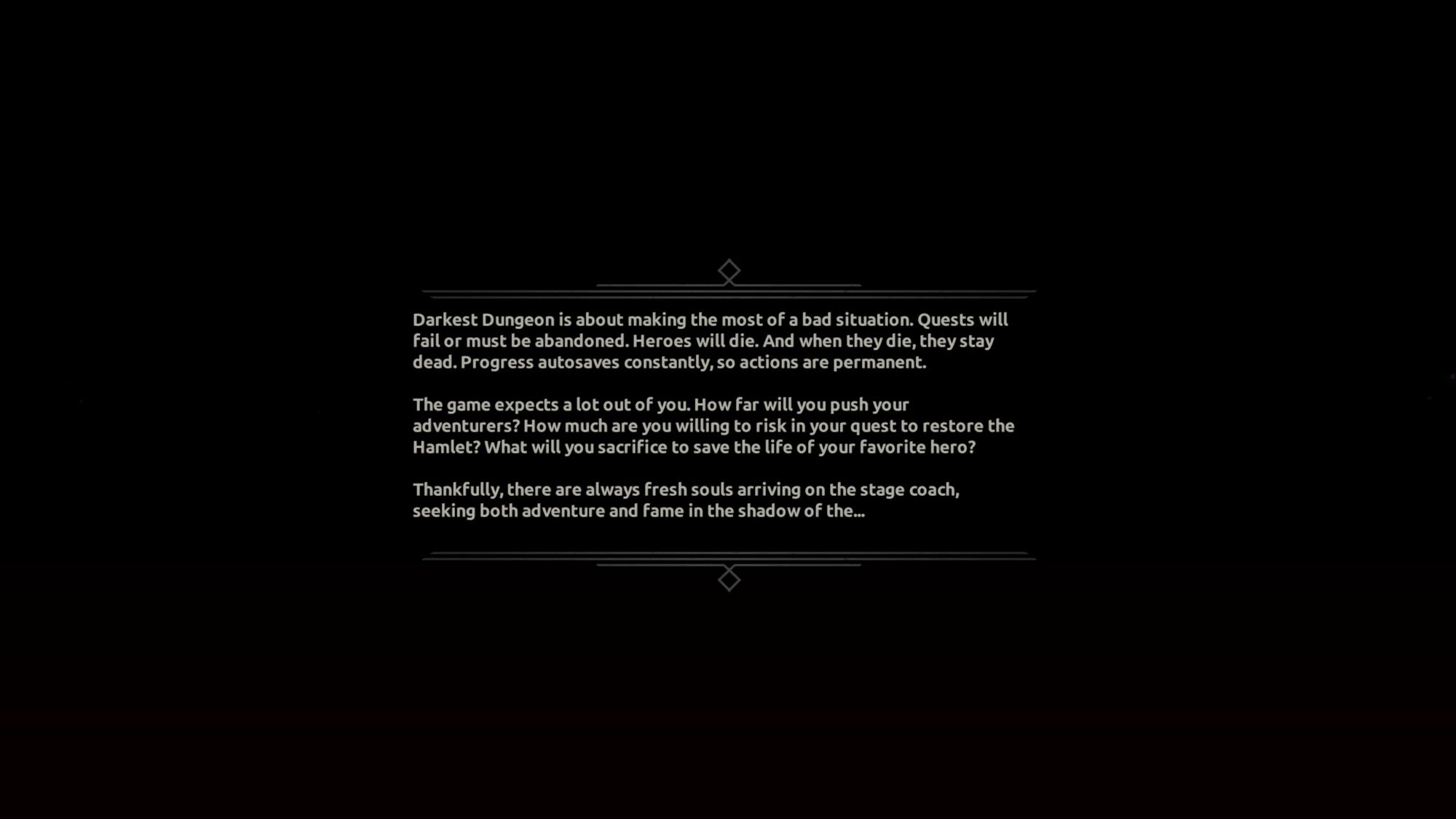 Darkest Dungeon is about making the most of a bad situation. Quests will fail or must be abandoned. Heroes will die. And when they die, they stay dead. Progress autosaves constantly, so actions are permanent.

The game expects a lot out of you. How far will you push your adventurers? How much are you willing to risk in your quest to restore the Hamlet? What will you sacrifice to save the life of your favorite hero?

Thankfully, there are always fresh souls arriving on the stage coach, seeking both adventure and fame in the shadow of the...